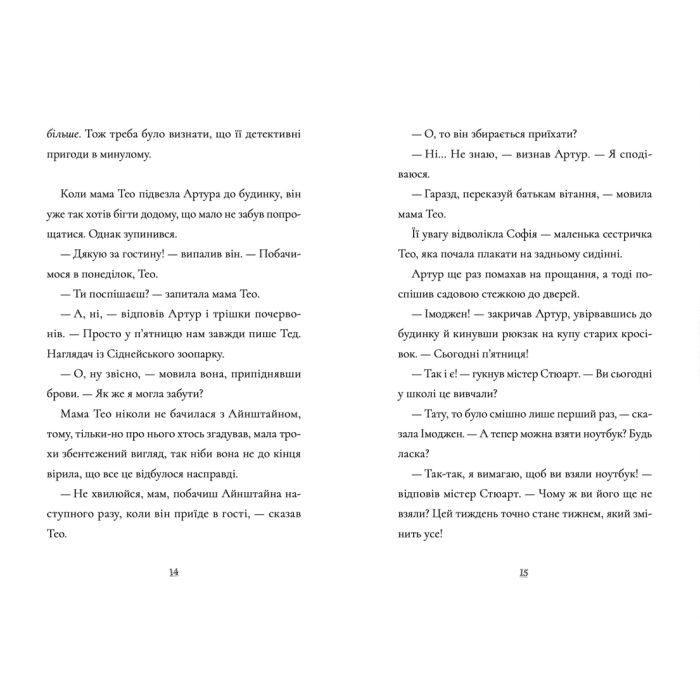 більше. Тож треба було визнати, що її детективні пригоди в минулому.

Коли мама Тео підвезла Артура до будинку, він уже так хотів бігти додому, що мало не забув попрощатися. Однак зупинився.

— Дякую за гостину! — випалив він. — Побачимося в понеділок, Тео.

— Ти поспішаєш? — запитала мама Тео.

— А, ні, — відповів Артур і трішки почервонів. — Просто у п'ятницю нам завжди пише Тед. Наглядач із Сіднейського зоопарку.

— О, ну звісно, — мовила вона, припіднявши брови. — Як же я могла забути?

Мама Тео ніколи не бачилася з Айнштайном, тому, тільки-но про нього хтось згадував, мала трохи збентежений вигляд, так ніби вона не до кінця вірила, що все це відбулося насправді.

— Не хвилюйся, мам, побачиш Айнштайна наступного разу, коли він приїде в гості, — сказав Тео.

14

— О, то він збирається приїхати?

— Ні... Не знаю, — визнав Артур. — Я сподіваюся.

— Гаразд, переказуй батькам вітання, — мовила мама Тео.

Її увагу відволікла Софія — маленька сестричка Тео, яка почала плакати на задньому сидінні.

Артур ще раз помахав на прощання, а тоді поспішив садовою стежкою до дверей.

— Імоджен! — закричав Артур, увірвавшись до будинку й кинувши рюкзак на купу старих кросівок. — Сьогодні п'ятниця!

— Так і є! — гукнув містер Стюарт. — Ви сьогодні у школі це вивчали?

— Тату, то було смішно лише перший раз, — сказала Імоджен. — А тепер можна взяти ноутбук? Будь ласка?

— Так-так, я вимагаю, щоб ви взяли ноутбук! — відповів містер Стюарт. — Чому ж ви його ще не взяли? Цей тиждень точно стане тижнем, який змінить усе!

15